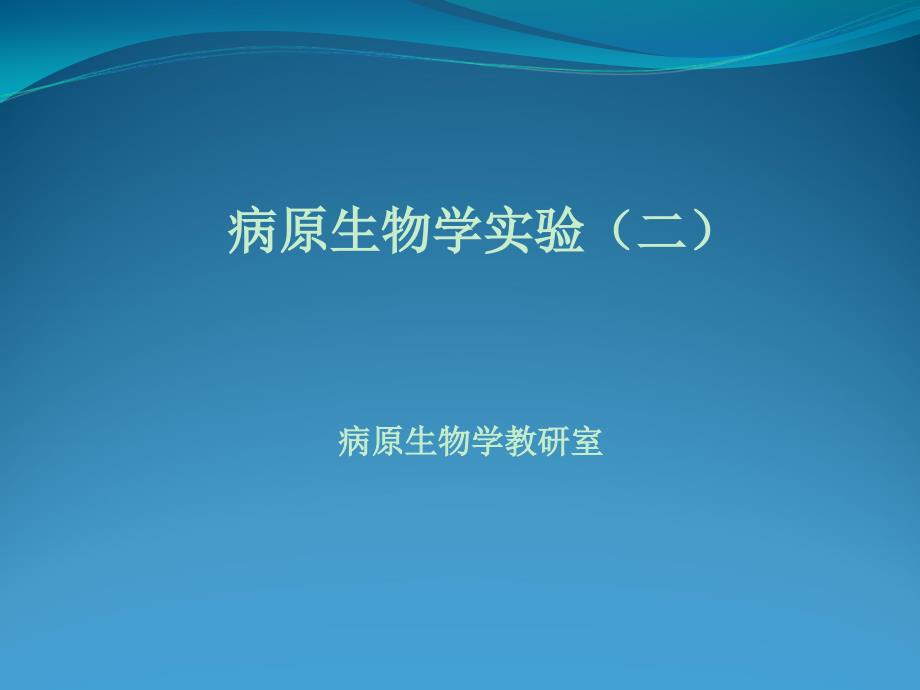 病原生物学实验（二）

病原生物学教研室